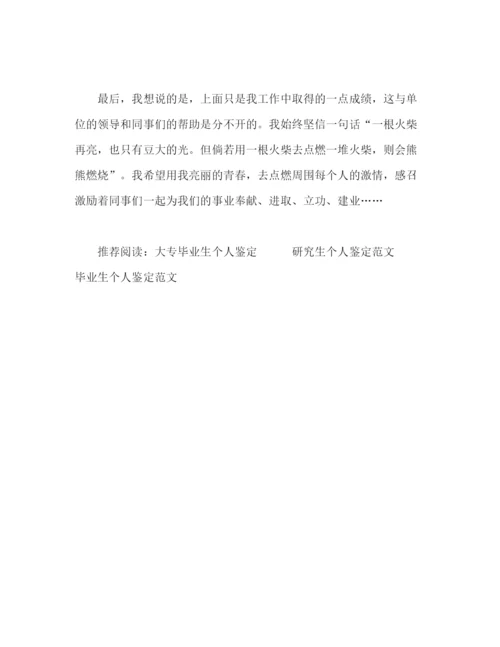 最后，我想说的是，上面只是我工作中取得的一点成绩，这与单位的领导和同事们的帮助是分不开的。我始终坚信一句话“一根火柴再亮，也只有豆大的光。但倘若用一根火柴去点燃一堆火柴，则会熊熊燃烧”。我希望用我亮丽的青春，去点燃周围每个人的激情，感召激励着同事们一起为我们的事业奉献、进取、立功、建业……

推荐阅读：大专毕业生个人鉴定　　研究生个人鉴定范文　毕业生个人鉴定范文